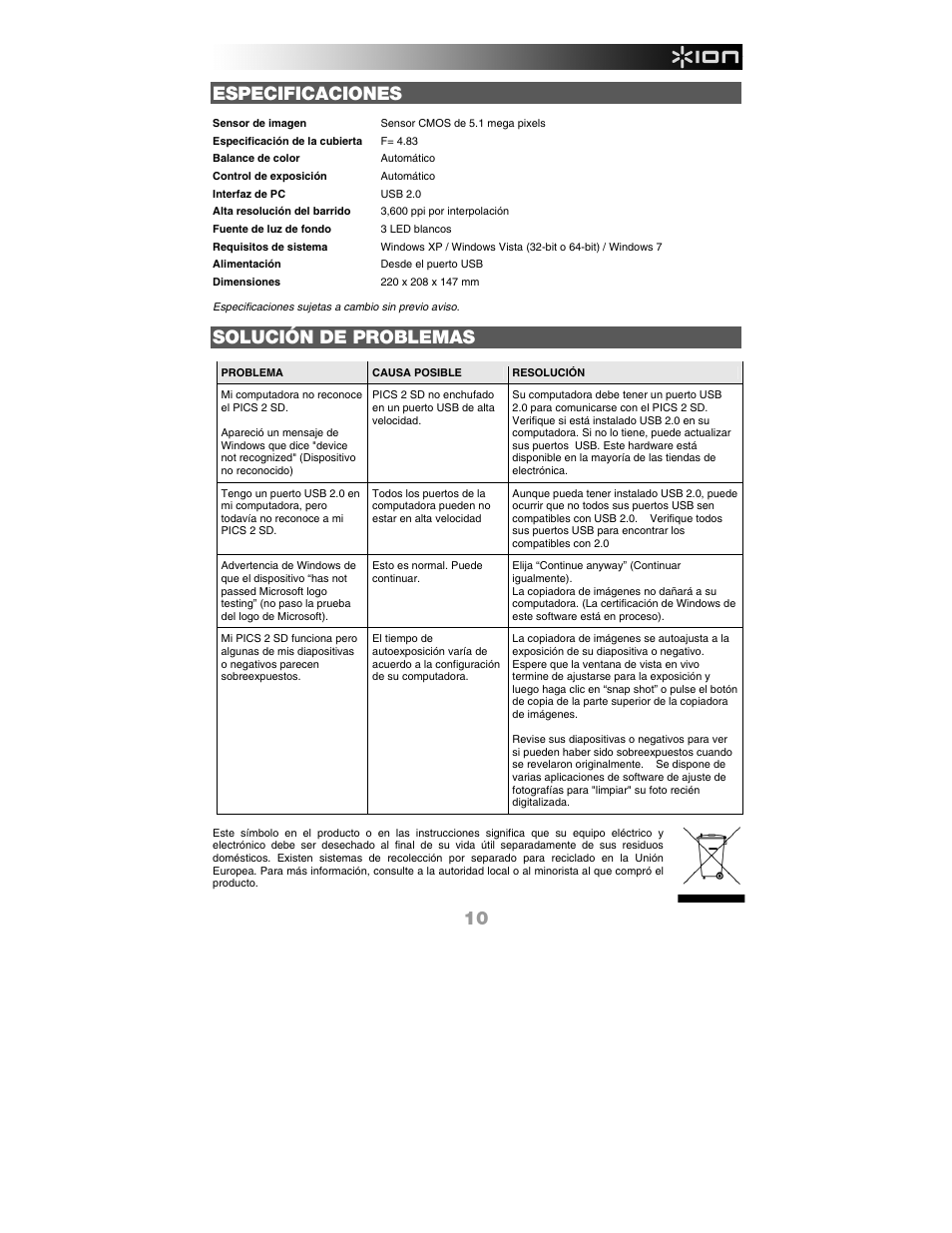 ION

ESPECIFICACIONES

| | |
|---|---|
| Sensor de imagen | Sensor CMOS de 5.1 mega pixels |
| Especificación de la cubierta | F= 4.83 |
| Balance de color | Automático |
| Control de exposición | Automático |
| Interfaz de PC | USB 2.0 |
| Alta resolución del barrido | 3,600 ppi por interpolación |
| Fuente de luz de fondo | 3 LED blancos |
| Requisitos de sistema | Windows XP / Windows Vista (32-bit o 64-bit) / Windows 7 |
| Alimentación | Desde el puerto USB |
| Dimensiones | 220 x 208 x 147 mm |

Especificaciones sujetas a cambio sin previo aviso.

SOLUCIÓN DE PROBLEMAS

| PROBLEMA | CAUSA POSIBLE | RESOLUCIÓN |
|---|---|---|
| Mi computadora no reconoce el PICS 2 SD. Apareció un mensaje de Windows que dice "device not recognized" (Dispositivo no reconocido) | PICS 2 SD no enchufado en un puerto USB de alta velocidad. | Su computadora debe tener un puerto USB 2.0 para comunicarse con el PICS 2 SD. Verifique si está instalado USB 2.0 en su computadora. Si no lo tiene, puede actualizar sus puertos USB. Este hardware está disponible en la mayoría de las tiendas de electrónica. |
| Tengo un puerto USB 2.0 en mi computadora, pero todavía no reconoce a mi PICS 2 SD. | Todos los puertos de la computadora pueden no estar en alta velocidad | Aunque pueda tener instalado USB 2.0, puede ocurrir que no todos sus puertos USB sen compatibles con USB 2.0. Verifique todos sus puertos USB para encontrar los compatibles con 2.0 |
| Advertencia de Windows de que el dispositivo “has not passed Microsoft logo testing” (no paso la prueba del logo de Microsoft). | Esto es normal. Puede continuar. | Elija “Continue anyway” (Continuar igualmente). La copiadora de imágenes no dañará a su computadora. (La certificación de Windows de este software está en proceso). |
| Mi PICS 2 SD funciona pero algunas de mis diapositivas o negativos parecen sobreexpuestos. | El tiempo de autoexposición varía de acuerdo a la configuración de su computadora. | La copiadora de imágenes se autoajusta a la exposición de su diapositiva o negativo. Espere que la ventana de vista en vivo termine de ajustarse para la exposición y luego haga clic en “snap shot” o pulse el botón de copia de la parte superior de la copiadora de imágenes. Revise sus diapositivas o negativos para ver si pueden haber sido sobreexpuestos cuando se revelaron originalmente. Se dispone de varias aplicaciones de software de ajuste de fotografías para "limpiar" su foto recién digitalizada. |

Este símbolo en el producto o en las instrucciones significa que su equipo eléctrico y electrónico debe ser desechado al final de su vida útil separadamente de sus residuos domésticos. Existen sistemas de recolección por separado para reciclado en la Unión Europea. Para más información, consulte a la autoridad local o al minorista al que compró el producto.

10